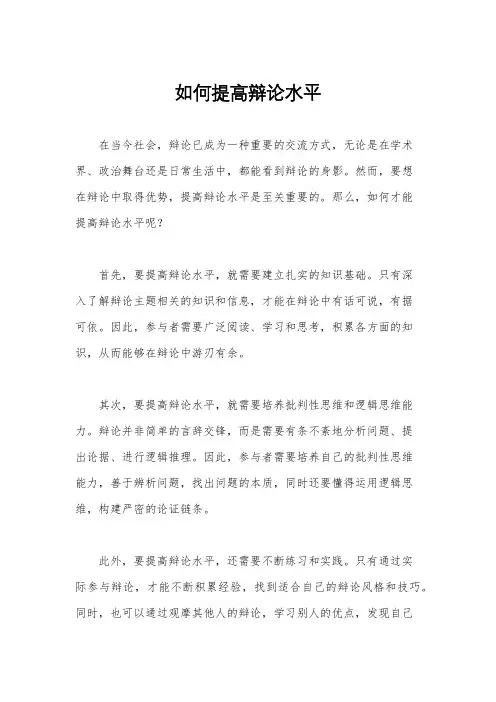 如何提高辩论水平

在当今社会，辩论已成为一种重要的交流方式，无论是在学术界、政治舞台还是日常生活中，都能看到辩论的身影。然而，要想在辩论中取得优势，提高辩论水平是至关重要的。那么，如何才能提高辩论水平呢？

首先，要提高辩论水平，就需要建立扎实的知识基础。只有深入了解辩论主题相关的知识和信息，才能在辩论中有话可说，有据可依。因此，参与者需要广泛阅读、学习和思考，积累各方面的知识，从而能够在辩论中游刃有余。

其次，要提高辩论水平，就需要培养批判性思维和逻辑思维能力。辩论并非简单的言辞交锋，而是需要有条不紊地分析问题、提出论据、进行逻辑推理。因此，参与者需要培养自己的批判性思维能力，善于辨析问题，找出问题的本质，同时还要懂得运用逻辑思维，构建严密的论证链条。

此外，要提高辩论水平，还需要不断练习和实践。只有通过实际参与辩论，才能不断积累经验，找到适合自己的辩论风格和技巧。同时，也可以通过观摩其他人的辩论，学习别人的优点，发现自己